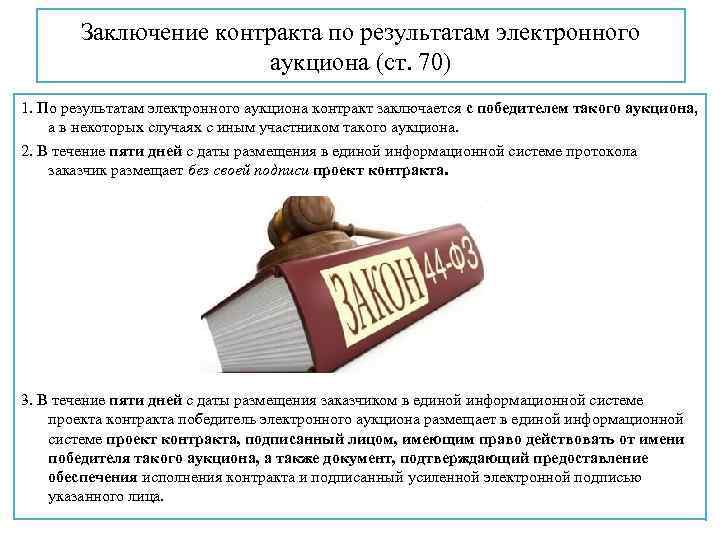 Заключение контракта по результатам электронного аукциона (ст. 70)

1. По результатам электронного аукциона контракт заключается с победителем такого аукциона, а в некоторых случаях с иным участником такого аукциона.

2. В течение пяти дней с даты размещения в единой информационной системе протокола заказчик размещает без своей подписи проект контракта.

ЗАКОН 44-ФЗ

3. В течение пяти дней с даты размещения заказчиком в единой информационной системе проекта контракта победитель электронного аукциона размещает в единой информационной системе проект контракта, подписанный лицом, имеющим право действовать от имени победителя такого аукциона, а также документ, подтверждающий предоставление обеспечения исполнения контракта и подписанный усиленной электронной подписью указанного лица.